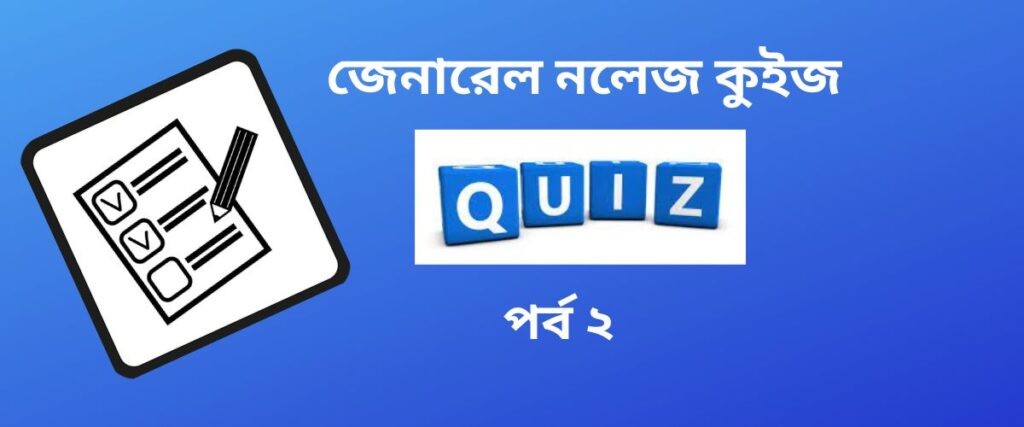 জেনারেল নলেজ কুইজ

QUIZ

পর্ব ২